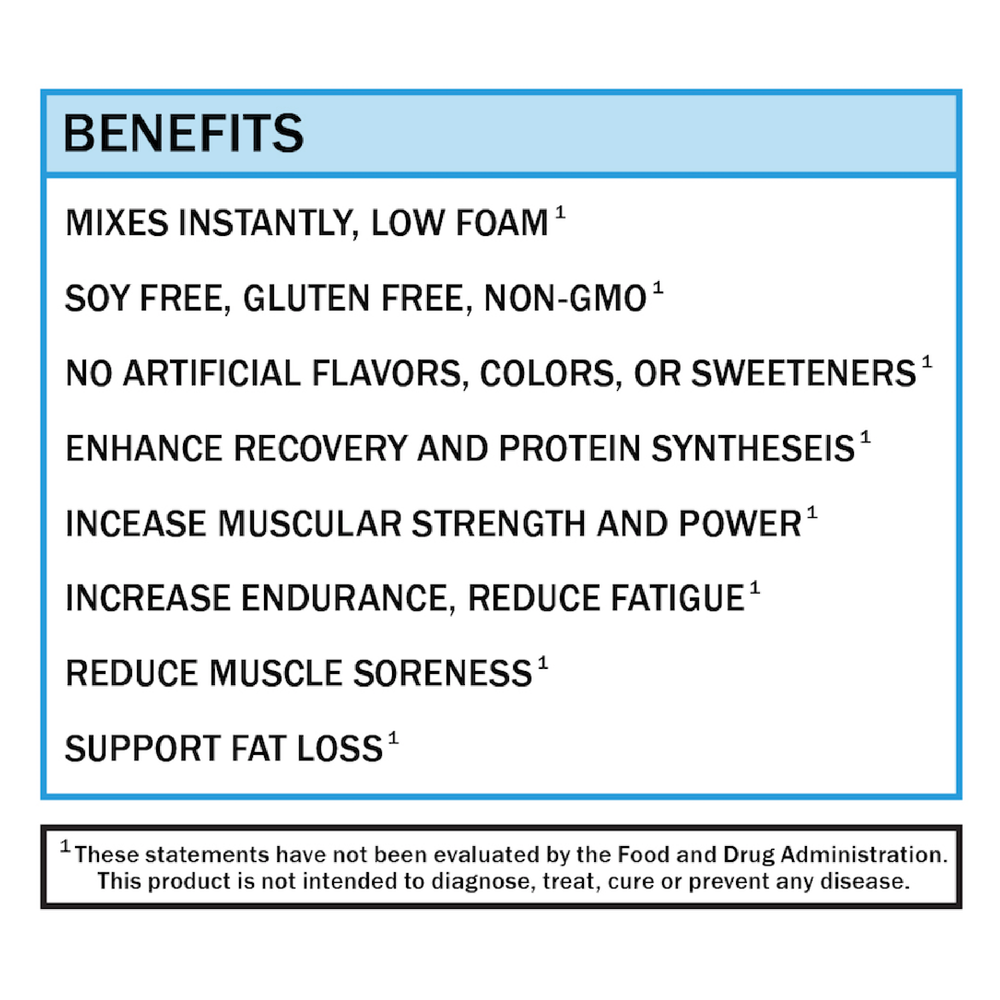 BENEFITS

MIXES INSTANTLY, LOW FOAM $^1$

SOY FREE, GLUTEN FREE, NON-GMO $^1$

NO ARTIFICIAL FLAVORS, COLORS, OR SWEETENERS $^1$

ENHANCE RECOVERY AND PROTEIN SYNTHESEIS $^1$

INCEASE MUSCULAR STRENGTH AND POWER $^1$

INCREASE ENDURANCE, REDUCE FATIGUE $^1$

REDUCE MUSCLE SORENESS $^1$

SUPPORT FAT LOSS $^1$

$^1$ These statements have not been evaluated by the Food and Drug Administration. This product is not intended to diagnose, treat, cure or prevent any disease.